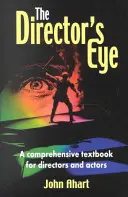 The Director's Eye

A comprehensive textbook for directors and actors

John Ahart